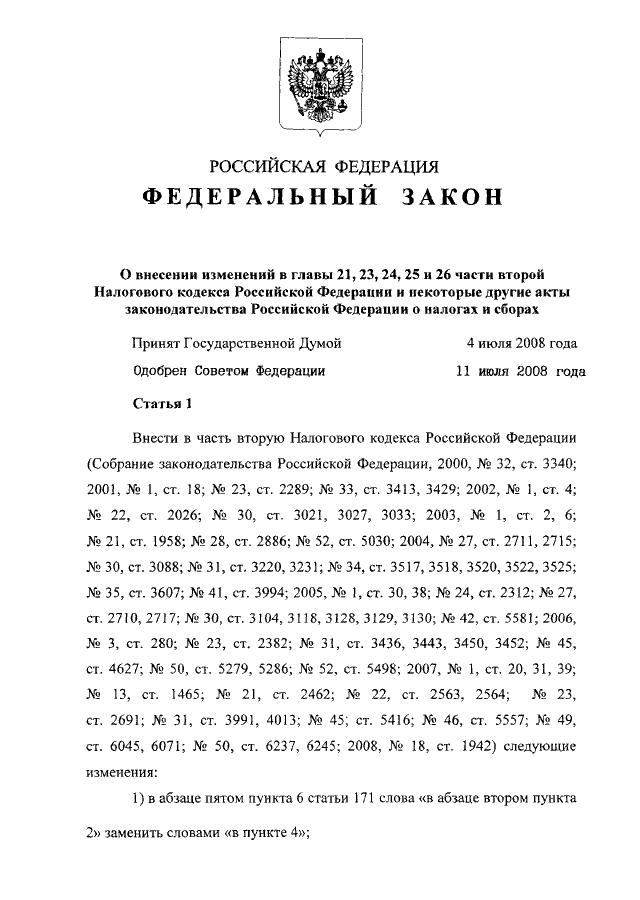 РОССИЙСКАЯ ФЕДЕРАЦИЯ

ФЕДЕРАЛЬНЫЙ ЗАКОН

О внесении изменений в главы 21, 23, 24, 25 и 26 части второй Налогового кодекса Российской Федерации и некоторые другие акты законодательства Российской Федерации о налогах и сборах

Принят Государственной Думой 4 июля 2008 года

Одобрен Советом Федерации 11 июля 2008 года

Статья 1

Внести в часть вторую Налогового кодекса Российской Федерации (Собрание законодательства Российской Федерации, 2000, № 32, ст. 3340; 2001, № 1, ст. 18; № 23, ст. 2289; № 33, ст. 3413, 3429; 2002, № 1, ст. 4; № 22, ст. 2026; № 30, ст. 3021, 3027, 3033; 2003, № 1, ст. 2, 6; № 21, ст. 1958; № 28, ст. 2886; № 52, ст. 5030; 2004, № 27, ст. 2711, 2715; № 30, ст. 3088; № 31, ст. 3220, 3231; № 34, ст. 3517, 3518, 3520, 3522, 3525; № 35, ст. 3607; № 41, ст. 3994; 2005, № 1, ст. 30, 38; № 24, ст. 2312; № 27, ст. 2710, 2717; № 30, ст. 3104, 3118, 3128, 3129, 3130; № 42, ст. 5581; 2006, № 3, ст. 280; № 23, ст. 2382; № 31, ст. 3436, 3443, 3450, 3452; № 45, ст. 4627; № 50, ст. 5279, 5286; № 52, ст. 5498; 2007, № 1, ст. 20, 31, 39; № 13, ст. 1465; № 21, ст. 2462; № 22, ст. 2563, 2564; № 23, ст. 2691; № 31, ст. 3991, 4013; № 45; ст. 5416; № 46, ст. 5557; № 49, ст. 6045, 6071; № 50, ст. 6237, 6245; 2008, № 18, ст. 1942) следующие изменения:

1) в абзаце пятом пункта 6 статьи 171 слова «в абзаце втором пункта 2» заменить словами «в пункте 4»;